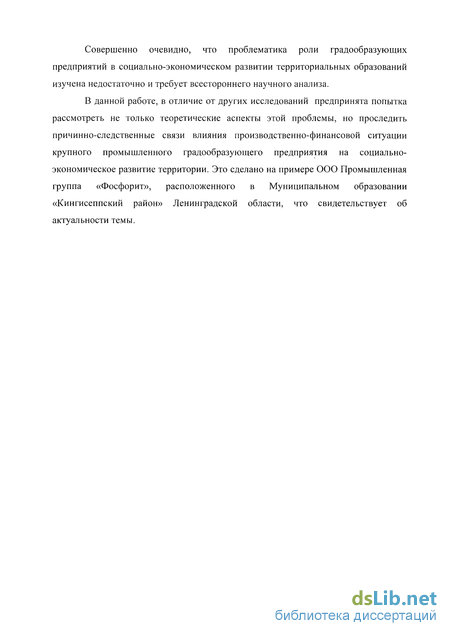 Совершенно очевидно, что проблематика роли градообразующих предприятий в социально-экономическом развитии территориальных образований изучена недостаточно и требует всестороннего научного анализа.

В данной работе, в отличие от других исследований предпринята попытка рассмотреть не только теоретические аспекты этой проблемы, но проследить причинно-следственные связи влияния производственно-финансовой ситуации крупного промышленного градообразующего предприятия на социально-экономическое развитие территории. Это сделано на примере ООО Промышленная группа «Фосфорит», расположенного в Муниципальном образовании «Кингисеппский район» Ленинградской области, что свидетельствует об актуальности темы.

dsLib.net
библиотека диссертаций